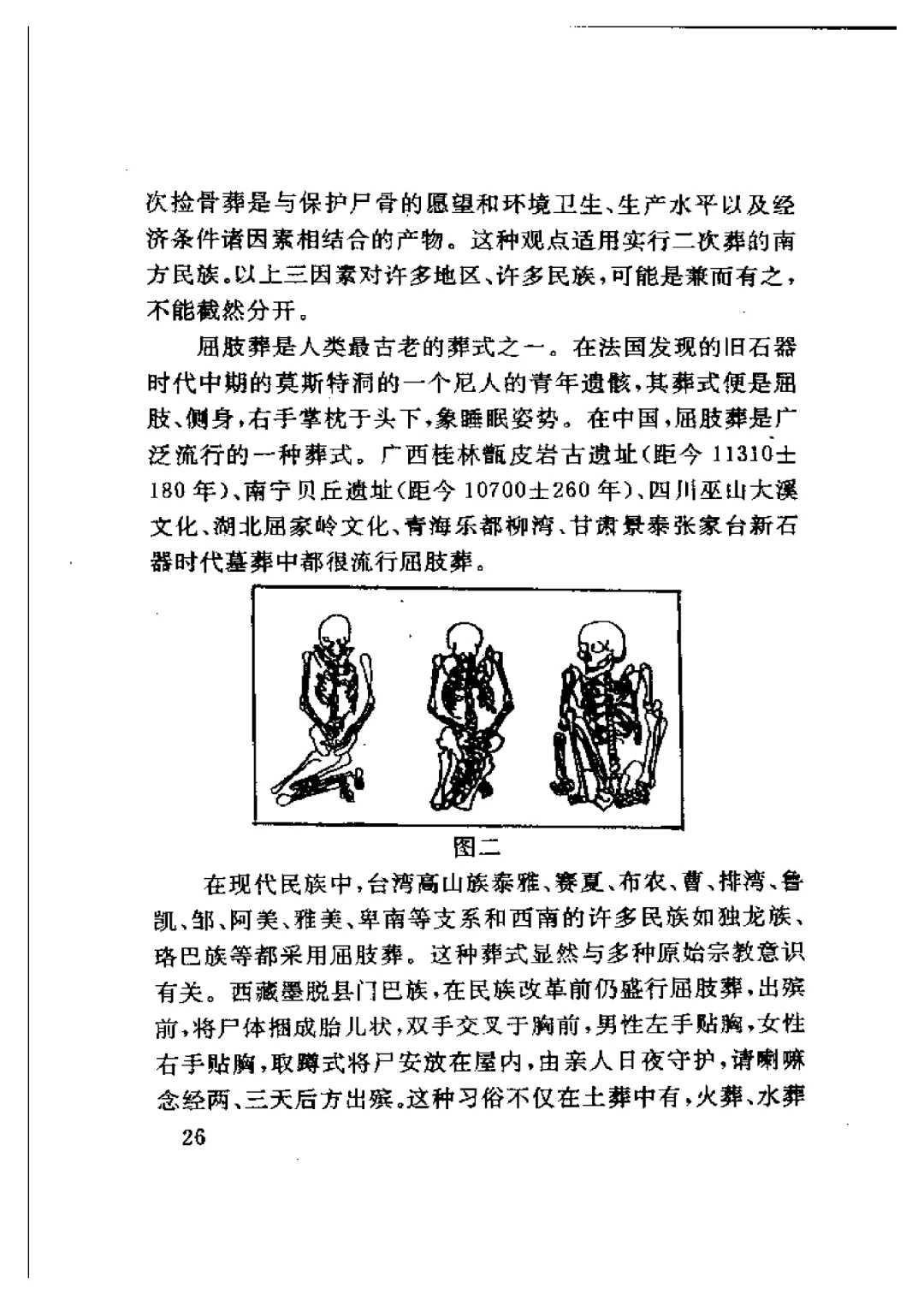 次捡骨葬是与保护尸骨的愿望和环境卫生、生产水平以及经济条件诸因素相结合的产物。这种观点适用实行二次葬的南方民族。以上三因素对许多地区、许多民族，可能是兼而有之，不能截然分开。

屈肢葬是人类最古老的葬式之一。在法国发现的旧石器时代中期的莫斯特洞的一个尼人的青年遗骸，其葬式便是屈肢、侧身，右手掌枕于头下，象睡眠姿势。在中国，屈肢葬是广泛流行的一种葬式。广西桂林甑皮岩古遗址（距今 11310±180 年）、南宁贝丘遗址（距今 10700±260 年）、四川巫山大溪文化、湖北屈家岭文化、青海乐都柳湾、甘肃景泰张家台新石器时代墓葬中都很流行屈肢葬。

图二

在现代民族中，台湾高山族泰雅、赛夏、布农、曹、排湾、鲁凯、邹、阿美、雅美、卑南等支系和西南的许多民族如独龙族、珞巴族等都采用屈肢葬。这种葬式显然与多种原始宗教意识有关。西藏墨脱县门巴族，在民族改革前仍盛行屈肢葬，出殡前，将尸体捆成胎儿状，双手交叉于胸前，男性左手贴胸，女性右手贴胸，取蹲式将尸安放在屋内，由亲人日夜守护，请喇嘛念经两、三天后方出殡。这种习俗不仅在土葬中有，火葬、水葬

26